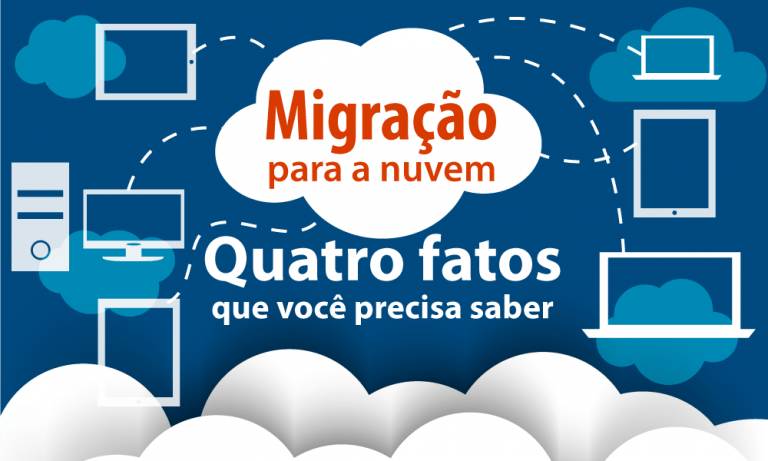 Migração
para a nuvem

Quatro fatos
que você precisa saber